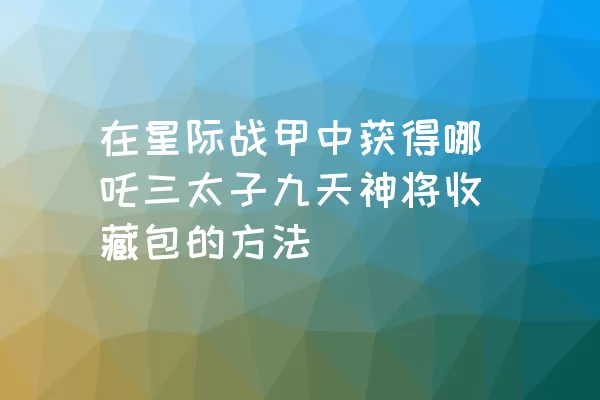 在星际战甲中获得哪吒三太子九天神将收藏包的方法